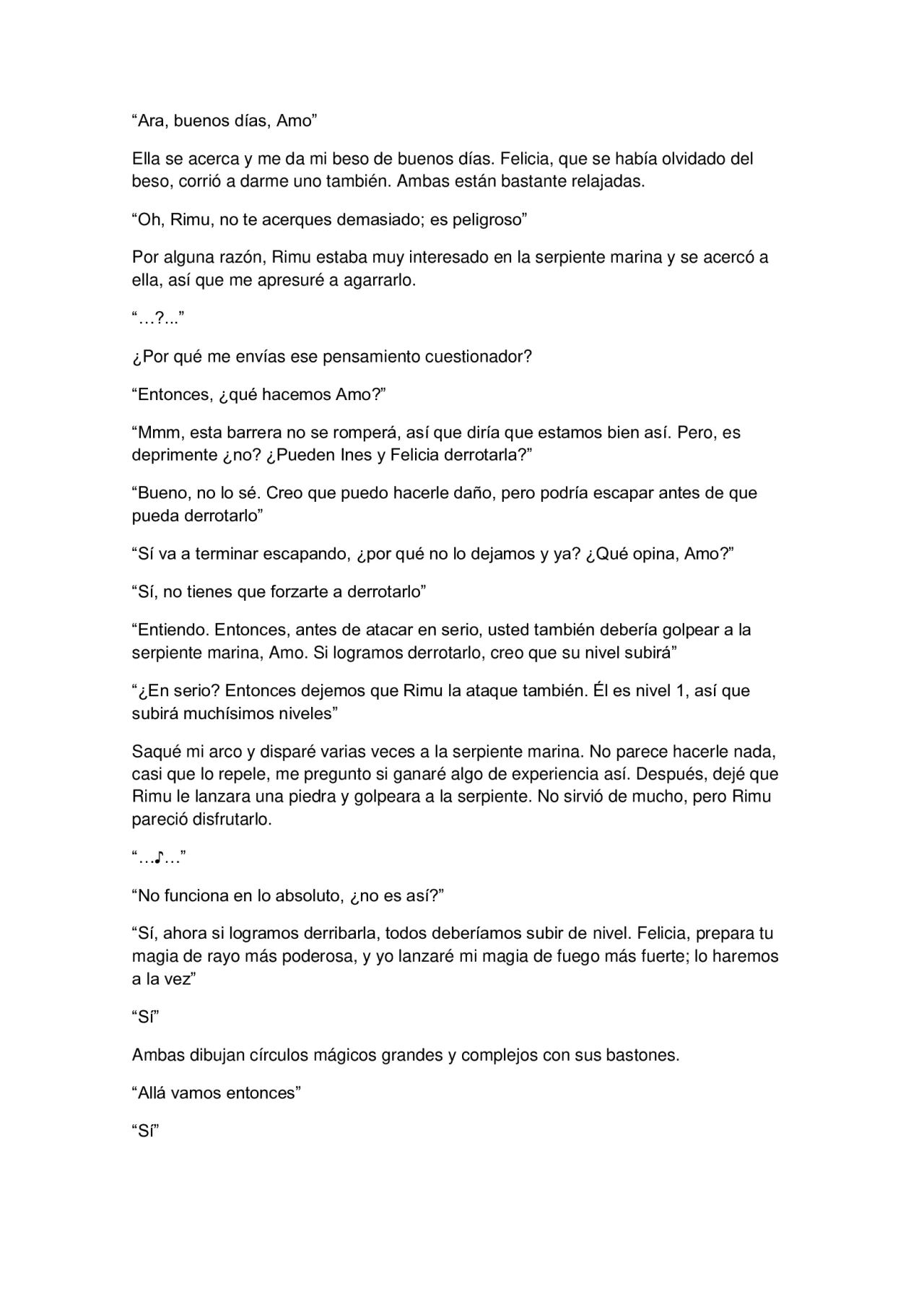 “Ara, buenos días, Amo”

Ella se acerca y me da mi beso de buenos días. Felicia, que se había olvidado del beso, corrió a darme uno también. Ambas están bastante relajadas.

“Oh, Rimu, no te acerques demasiado; es peligroso”

Por alguna razón, Rimu estaba muy interesado en la serpiente marina y se acercó a ella, así que me apresuré a agarrarlo.

“…?...”

¿Por qué me envías ese pensamiento cuestionador?

“Entonces, ¿qué hacemos Amo?”

“Mmm, esta barrera no se romperá, así que diría que estamos bien así. Pero, es deprimente ¿no? ¿Pueden Ines y Felicia derrotarla?”

“Bueno, no lo sé. Creo que puedo hacerle daño, pero podría escapar antes de que pueda derrotarlo”

“Sí va a terminar escapando, ¿por qué no lo dejamos y ya? ¿Qué opina, Amo?”

“Sí, no tienes que forzarte a derrotarlo”

“Entiendo. Entonces, antes de atacar en serio, usted también debería golpear a la serpiente marina, Amo. Si logramos derrotarlo, creo que su nivel subirá”

“¿En serio? Entonces dejemos que Rimu la ataque también. Él es nivel 1, así que subirá muchísimos niveles”

Saqué mi arco y disparé varias veces a la serpiente marina. No parece hacerle nada, casi que lo repele, me pregunto si ganaré algo de experiencia así. Después, dejé que Rimu le lanzara una piedra y golpeara a la serpiente. No sirvió de mucho, pero Rimu pareció disfrutarlo.

“…♪…”

“No funciona en lo absoluto, ¿no es así?”

“Sí, ahora si logramos derribarla, todos deberíamos subir de nivel. Felicia, prepara tu magia de rayo más poderosa, y yo lanzaré mi magia de fuego más fuerte; lo haremos a la vez”

“Sí”

Ambas dibujan círculos mágicos grandes y complejos con sus bastones.

“Allá vamos entonces”

“Sí”